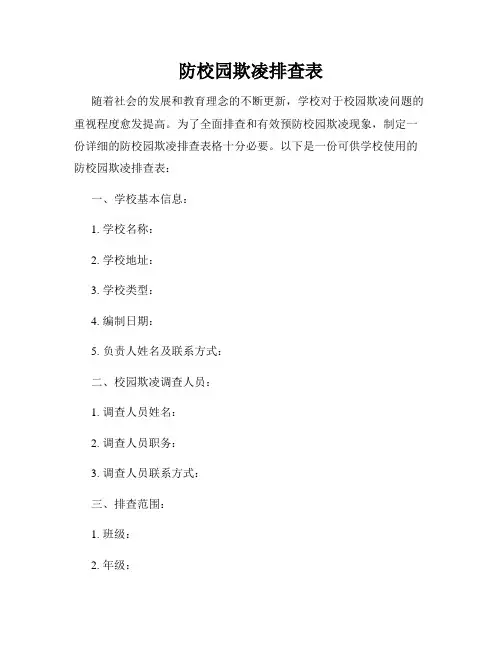 防校园欺凌排查表

随着社会的发展和教育理念的不断更新，学校对于校园欺凌问题的重视程度愈发提高。为了全面排查和有效预防校园欺凌现象，制定一份详细的防校园欺凌排查表格十分必要。以下是一份可供学校使用的防校园欺凌排查表：

一、学校基本信息：

1. 学校名称：

2. 学校地址：

3. 学校类型：

4. 编制日期：

5. 负责人姓名及联系方式：

二、校园欺凌调查人员：

1. 调查人员姓名：

2. 调查人员职务：

3. 调查人员联系方式：

三、排查范围：

1. 班级：

2. 年级：